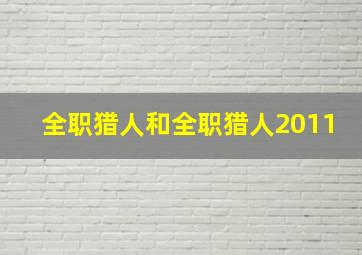 全职猎人和全职猎人2011